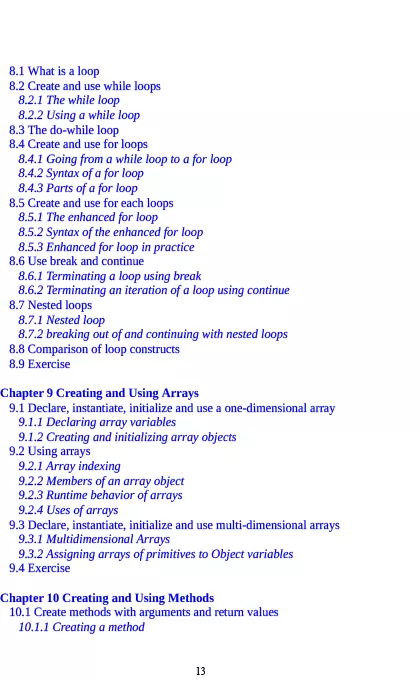 8.1 What is a loop
8.2 Create and use while loops
8.2.1 The while loop
8.2.2 Using a while loop
8.3 The do-while loop
8.4 Create and use for loops
8.4.1 Going from a while loop to a for loop
8.4.2 Syntax of a for loop
8.4.3 Parts of a for loop
8.5 Create and use for each loops
8.5.1 The enhanced for loop
8.5.2 Syntax of the enhanced for loop
8.5.3 Enhanced for loop in practice
8.6 Use break and continue
8.6.1 Terminating a loop using break
8.6.2 Terminating an iteration of a loop using continue
8.7 Nested loops
8.7.1 Nested loop
8.7.2 breaking out of and continuing with nested loops
8.8 Comparison of loop constructs
8.9 Exercise

Chapter 9 Creating and Using Arrays
9.1 Declare, instantiate, initialize and use a one-dimensional array
9.1.1 Declaring array variables
9.1.2 Creating and initializing array objects
9.2 Using arrays
9.2.1 Array indexing
9.2.2 Members of an array object
9.2.3 Runtime behavior of arrays
9.2.4 Uses of arrays
9.3 Declare, instantiate, initialize and use multi-dimensional arrays
9.3.1 Multidimensional Arrays
9.3.2 Assigning arrays of primitives to Object variables
9.4 Exercise

Chapter 10 Creating and Using Methods
10.1 Create methods with arguments and return values
10.1.1 Creating a method

13